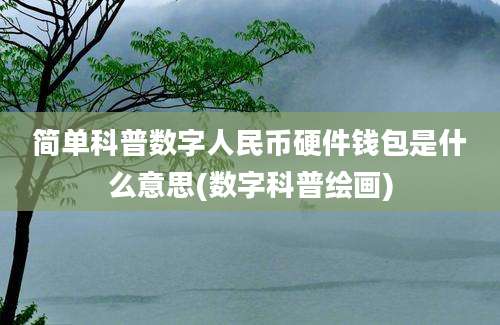 简单科普数字人民币硬件钱包是什么意思(数字科普绘画)